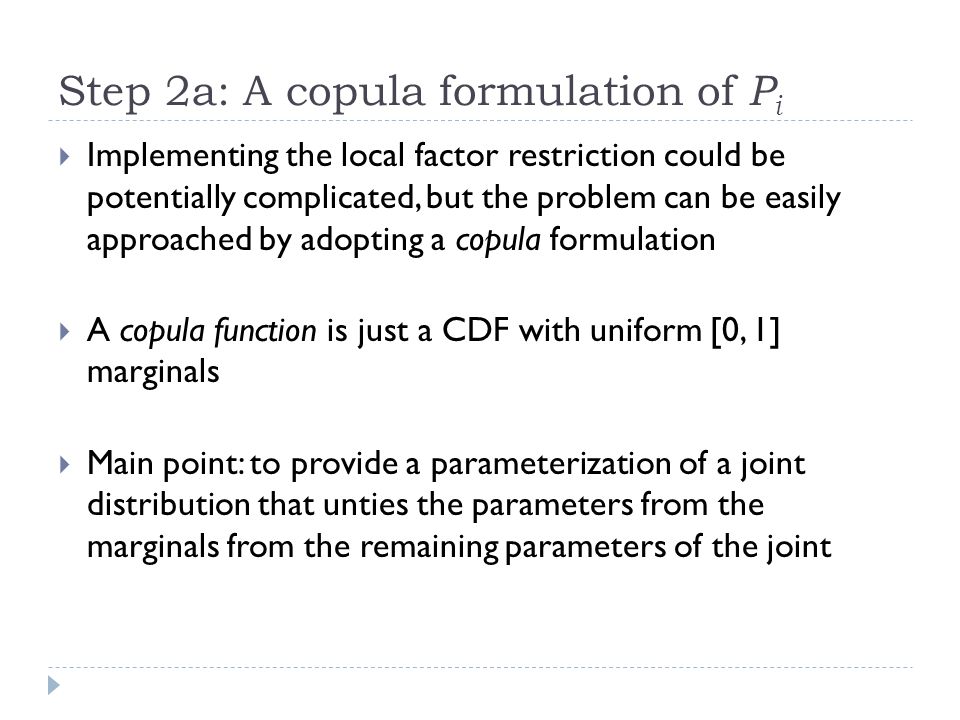 Step 2a: A copula formulation of $P_i$

Implementing the local factor restriction could be potentially complicated, but the problem can be easily approached by adopting a copula formulation

A copula function is just a CDF with uniform [0, 1] marginals

Main point: to provide a parameterization of a joint distribution that unties the parameters from the marginals from the remaining parameters of the joint